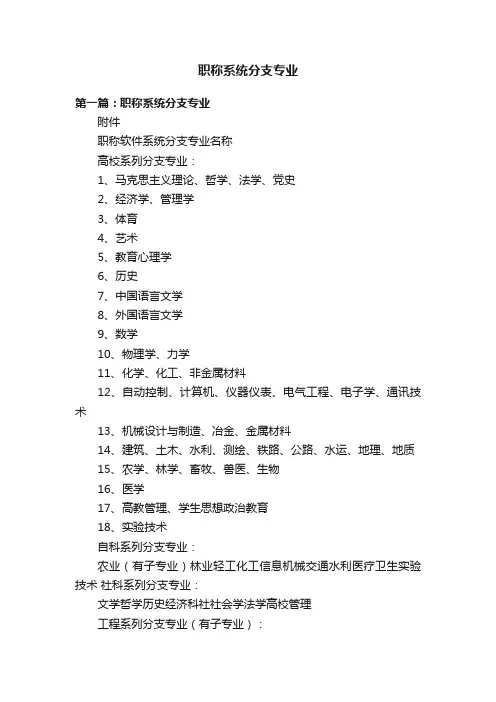 职称系统分支专业

第一篇：职称系统分支专业

附件

职称软件系统分支专业名称

高校系列分支专业：

1、马克思主义理论、哲学、法学、党史

2、经济学、管理学

3、体育

4、艺术

5、教育心理学

6、历史

7、中国语言文学

8、外国语言文学

9、数学

10、物理学、力学

11、化学、化工、非金属材料

12、自动控制、计算机、仪器仪表、电气工程、电子学、通讯技术

13、机械设计与制造、冶金、金属材料

14、建筑、土木、水利、测绘、铁路、公路、水运、地理、地质

15、农学、林学、畜牧、兽医、生物

16、医学

17、高教管理、学生思想政治教育

18、实验技术

自科系列分支专业：

农业（有子专业）林业轻工化工信息机械交通水利医疗卫生实验技术 社科系列分支专业：

文学哲学历史经济科社社会学法学高校管理

工程系列分支专业（有子专业）：